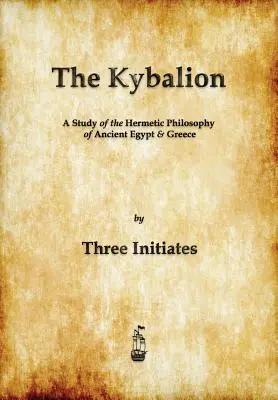 The Kybalion

A Study of the Hermetic Philosophy of Ancient Egypt & Greece

by

Three Initiates